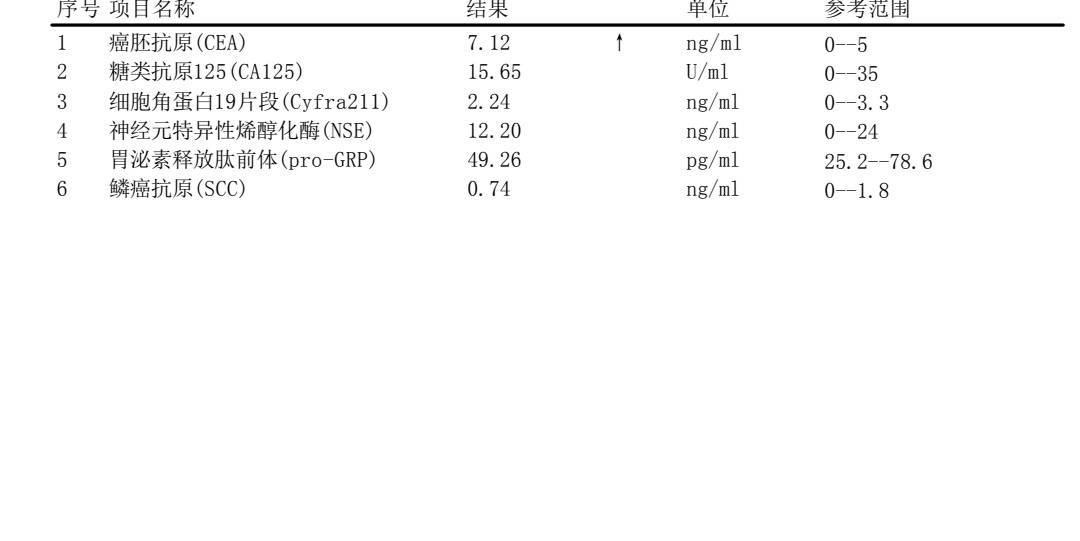 | 序号 | 项目名称 | 结果 | | 单位 | 参考范围 |
|---|---|---|---|---|---|
| 1 | 癌胚抗原(CEA) | 7.12 | ↑ | ng/ml | 0--5 |
| 2 | 糖类抗原125(CA125) | 15.65 | | U/ml | 0--35 |
| 3 | 细胞角蛋白19片段(Cyfra211) | 2.24 | | ng/ml | 0--3.3 |
| 4 | 神经元特异性烯醇化酶(NSE) | 12.20 | | ng/ml | 0--24 |
| 5 | 胃泌素释放肽前体(pro-GRP) | 49.26 | | pg/ml | 25.2--78.6 |
| 6 | 鳞癌抗原(SCC) | 0.74 | | ng/ml | 0--1.8 |